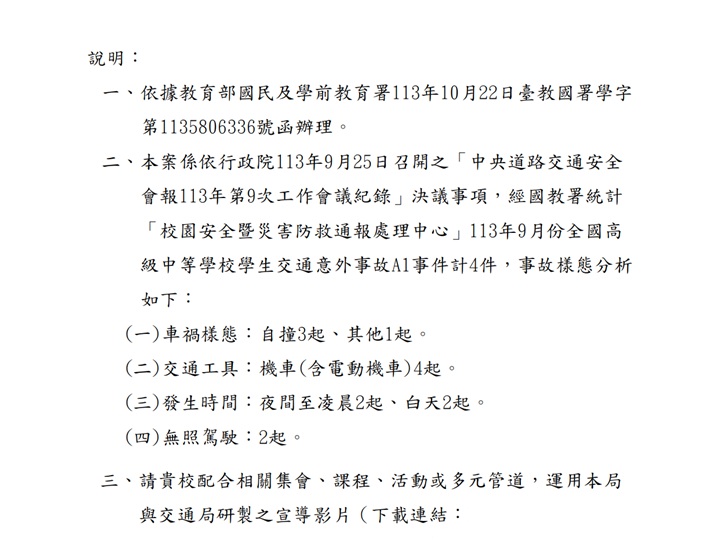 說明：

一、依據教育部國民及學前教育署113年10月22日臺教國署學字第1135806336號函辦理。

二、本案係依行政院113年9月25日召開之「中央道路交通安全會報113年第9次工作會議紀錄」決議事項，經國教署統計「校園安全暨災害防救通報處理中心」113年9月份全國高級中等學校學生交通意外事故A1事件計4件，事故樣態分析如下：

(一)車禍樣態：自撞3起、其他1起。

(二)交通工具：機車(含電動機車)4起。

(三)發生時間：夜間至凌晨2起、白天2起。

(四)無照駕駛：2起。

三、請貴校配合相關集會、課程、活動或多元管道，運用本局與交通局研製之宣導影片（下載連結：